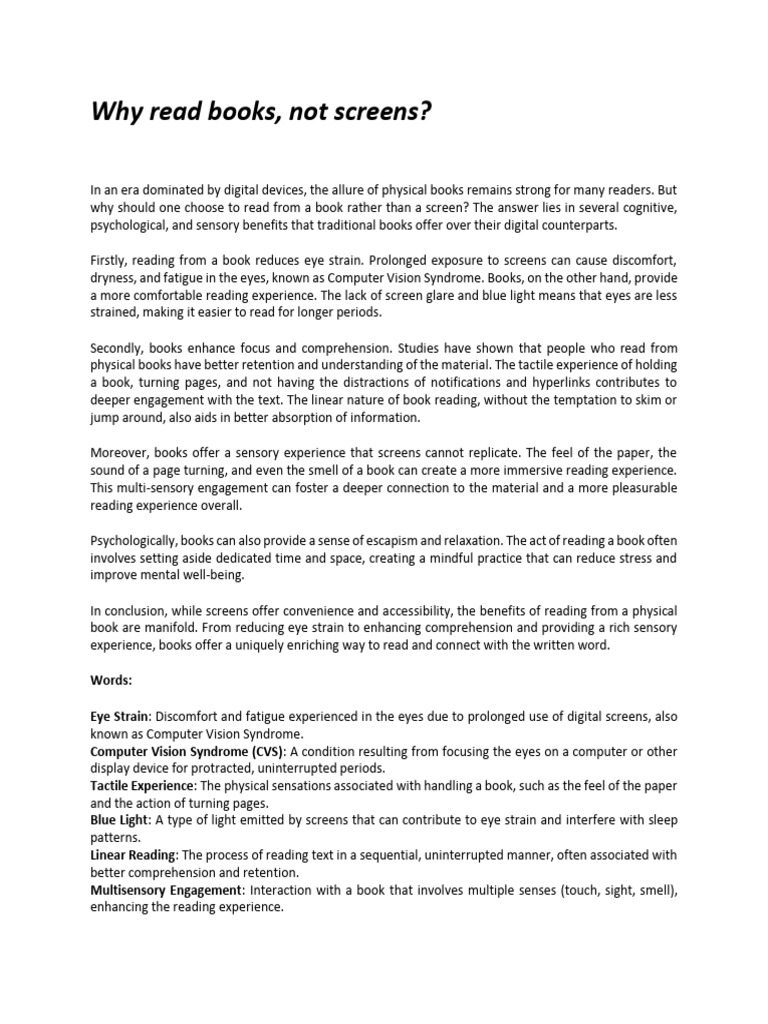 Why read books, not screens?

In an era dominated by digital devices, the allure of physical books remains strong for many readers. But why should one choose to read from a book rather than a screen? The answer lies in several cognitive, psychological, and sensory benefits that traditional books offer over their digital counterparts.

Firstly, reading from a book reduces eye strain. Prolonged exposure to screens can cause discomfort, dryness, and fatigue in the eyes, known as Computer Vision Syndrome. Books, on the other hand, provide a more comfortable reading experience. The lack of screen glare and blue light means that eyes are less strained, making it easier to read for longer periods.

Secondly, books enhance focus and comprehension. Studies have shown that people who read from physical books have better retention and understanding of the material. The tactile experience of holding a book, turning pages, and not having the distractions of notifications and hyperlinks contributes to deeper engagement with the text. The linear nature of book reading, without the temptation to skim or jump around, also aids in better absorption of information.

Moreover, books offer a sensory experience that screens cannot replicate. The feel of the paper, the sound of a page turning, and even the smell of a book can create a more immersive reading experience. This multi-sensory engagement can foster a deeper connection to the material and a more pleasurable reading experience overall.

Psychologically, books can also provide a sense of escapism and relaxation. The act of reading a book often involves setting aside dedicated time and space, creating a mindful practice that can reduce stress and improve mental well-being.

In conclusion, while screens offer convenience and accessibility, the benefits of reading from a physical book are manifold. From reducing eye strain to enhancing comprehension and providing a rich sensory experience, books offer a uniquely enriching way to read and connect with the written word.

Words:

Eye Strain: Discomfort and fatigue experienced in the eyes due to prolonged use of digital screens, also known as Computer Vision Syndrome.
Computer Vision Syndrome (CVS): A condition resulting from focusing the eyes on a computer or other display device for protracted, uninterrupted periods.
Tactile Experience: The physical sensations associated with handling a book, such as the feel of the paper and the action of turning pages.
Blue Light: A type of light emitted by screens that can contribute to eye strain and interfere with sleep patterns.
Linear Reading: The process of reading text in a sequential, uninterrupted manner, often associated with better comprehension and retention.
Multisensory Engagement: Interaction with a book that involves multiple senses (touch, sight, smell), enhancing the reading experience.